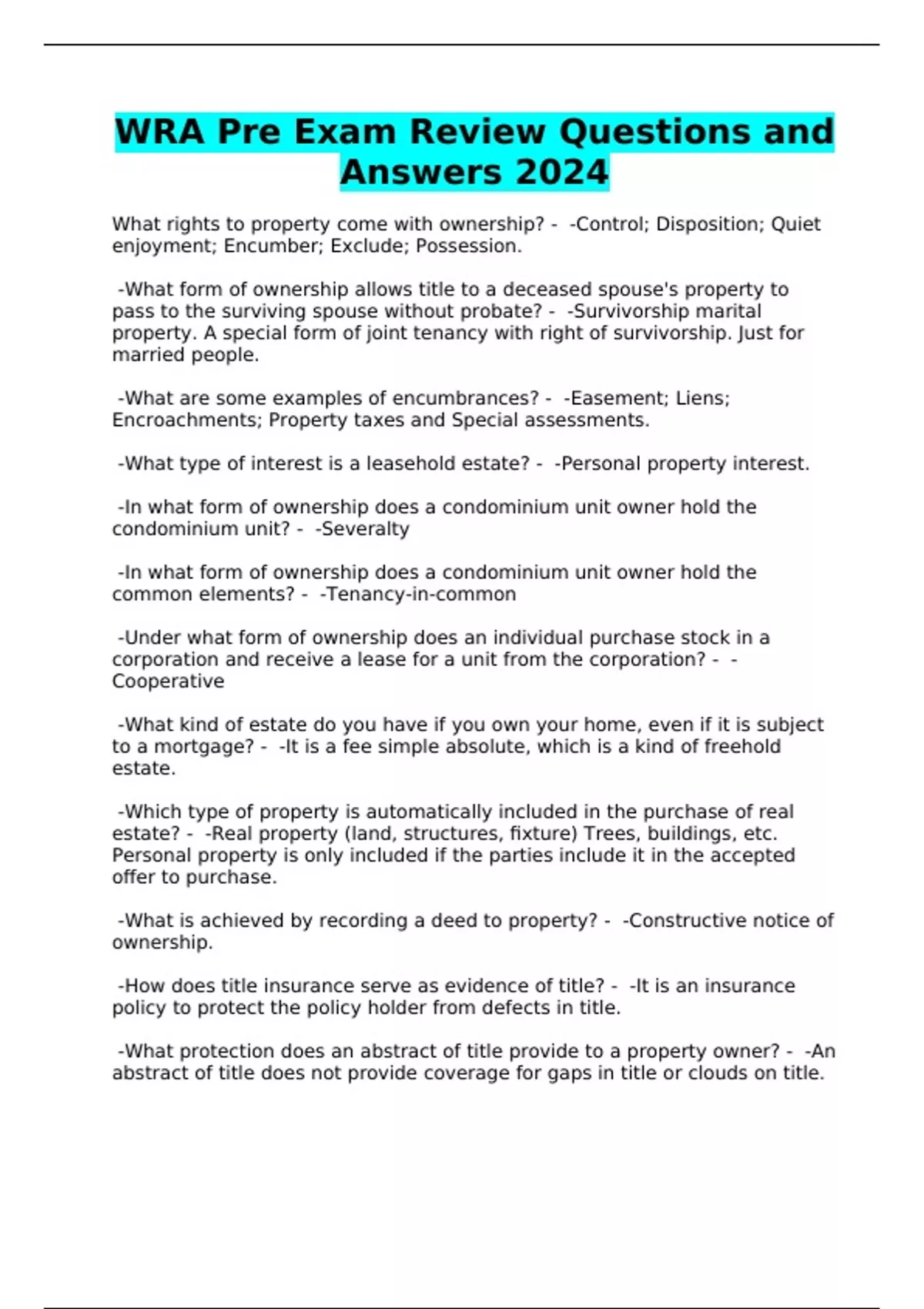 WRA Pre Exam Review Questions and Answers 2024

What rights to property come with ownership? - -Control; Disposition; Quiet enjoyment; Encumber; Exclude; Possession.

-What form of ownership allows title to a deceased spouse's property to pass to the surviving spouse without probate? - -Survivorship marital property. A special form of joint tenancy with right of survivorship. Just for married people.

-What are some examples of encumbrances? - -Easement; Liens; Encroachments; Property taxes and Special assessments.

-What type of interest is a leasehold estate? - -Personal property interest.

-In what form of ownership does a condominium unit owner hold the condominium unit? - -Severalty

-In what form of ownership does a condominium unit owner hold the common elements? - -Tenancy-in-common

-Under what form of ownership does an individual purchase stock in a corporation and receive a lease for a unit from the corporation? - -Cooperative

-What kind of estate do you have if you own your home, even if it is subject to a mortgage? - -It is a fee simple absolute, which is a kind of freehold estate.

-Which type of property is automatically included in the purchase of real estate? - -Real property (land, structures, fixture) Trees, buildings, etc. Personal property is only included if the parties include it in the accepted offer to purchase.

-What is achieved by recording a deed to property? - -Constructive notice of ownership.

-How does title insurance serve as evidence of title? - -It is an insurance policy to protect the policy holder from defects in title.

-What protection does an abstract of title provide to a property owner? - -An abstract of title does not provide coverage for gaps in title or clouds on title.